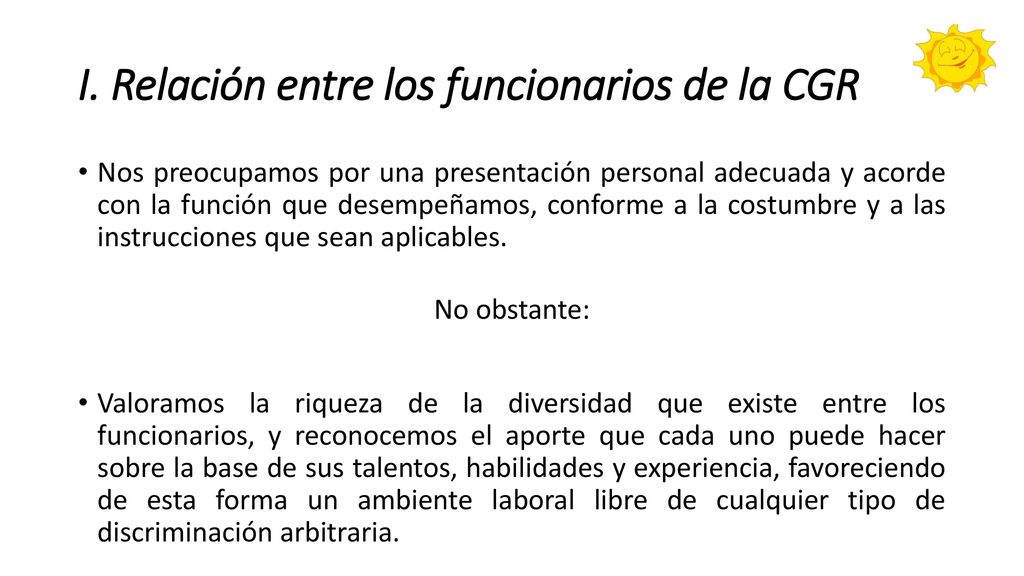 I. Relación entre los funcionarios de la CGR

• Nos preocupamos por una presentación personal adecuada y acorde con la función que desempeñamos, conforme a la costumbre y a las instrucciones que sean aplicables.

No obstante:

• Valoramos la riqueza de la diversidad que existe entre los funcionarios, y reconocemos el aporte que cada uno puede hacer sobre la base de sus talentos, habilidades y experiencia, favoreciendo de esta forma un ambiente laboral libre de cualquier tipo de discriminación arbitraria.